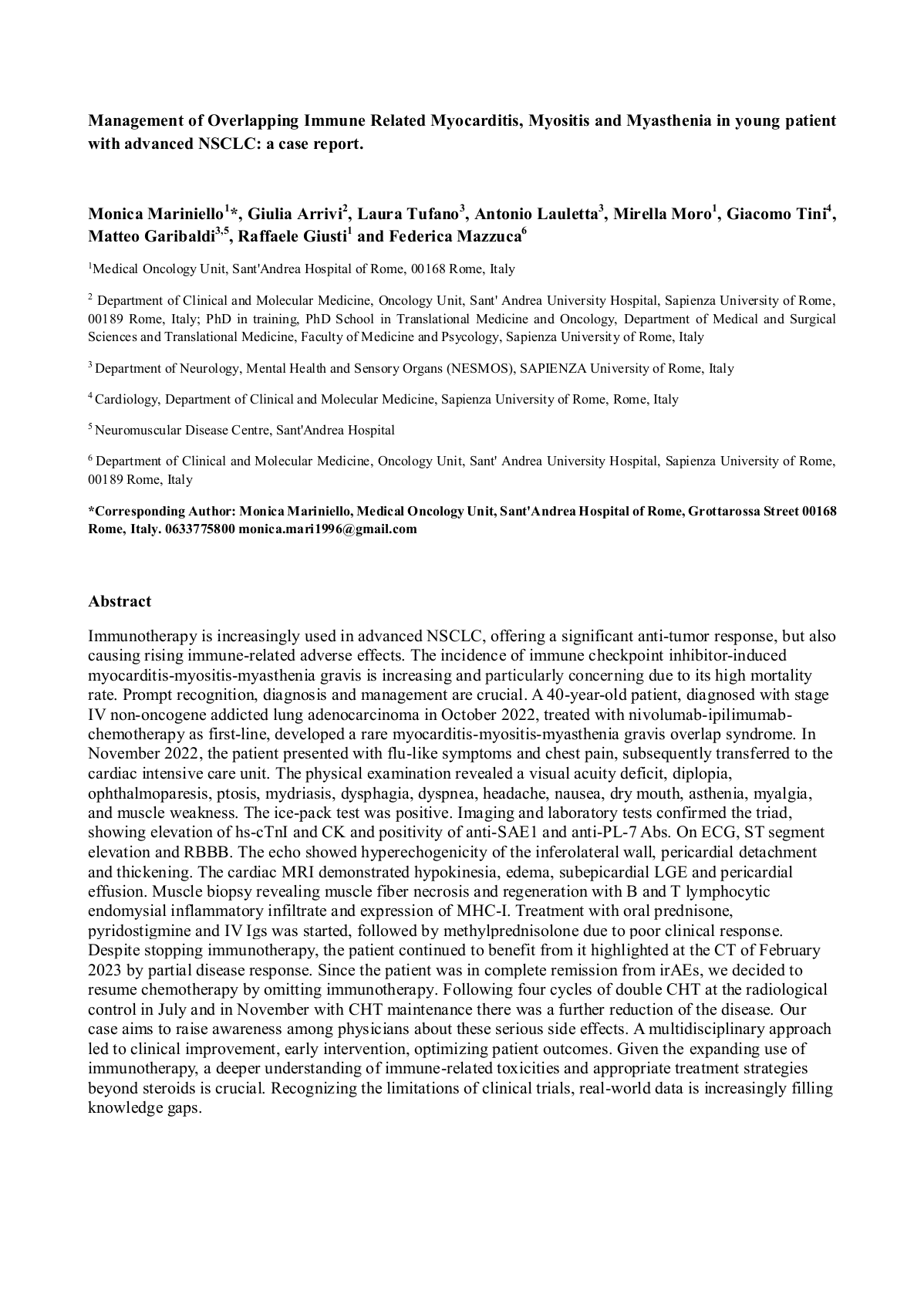 Management of Overlapping Immune Related Myocarditis, Myositis and Myasthenia in young patient with advanced NSCLC: a case report.

Monica Mariniello$^{1}$*, Giulia Arrivi$^{2}$, Laura Tufano$^{3}$, Antonio Lauletta$^{3}$, Mirella Moro$^{1}$, Giacomo Tini$^{4}$, Matteo Garibaldi$^{3,5}$, Raffaele Giusti$^{1}$ and Federica Mazzuca$^{6}$

$^{1}$Medical Oncology Unit, Sant'Andrea Hospital of Rome, 00168 Rome, Italy

$^{2}$ Department of Clinical and Molecular Medicine, Oncology Unit, Sant' Andrea University Hospital, Sapienza University of Rome, 00189 Rome, Italy; PhD in training, PhD School in Translational Medicine and Oncology, Department of Medical and Surgical Sciences and Translational Medicine, Faculty of Medicine and Psycology, Sapienza University of Rome, Italy

$^{3}$ Department of Neurology, Mental Health and Sensory Organs (NESMOS), SAPIENZA University of Rome, Italy

$^{4}$ Cardiology, Department of Clinical and Molecular Medicine, Sapienza University of Rome, Rome, Italy

$^{5}$ Neuromuscular Disease Centre, Sant'Andrea Hospital

$^{6}$ Department of Clinical and Molecular Medicine, Oncology Unit, Sant' Andrea University Hospital, Sapienza University of Rome, 00189 Rome, Italy

*Corresponding Author: Monica Mariniello, Medical Oncology Unit, Sant'Andrea Hospital of Rome, Grottarossa Street 00168 Rome, Italy. 0633775800 monica.mari1996@gmail.com

Abstract

Immunotherapy is increasingly used in advanced NSCLC, offering a significant anti-tumor response, but also causing rising immune-related adverse effects. The incidence of immune checkpoint inhibitor-induced myocarditis-myositis-myasthenia gravis is increasing and particularly concerning due to its high mortality rate. Prompt recognition, diagnosis and management are crucial. A 40-year-old patient, diagnosed with stage IV non-oncogene addicted lung adenocarcinoma in October 2022, treated with nivolumab-ipilimumab-chemotherapy as first-line, developed a rare myocarditis-myositis-myasthenia gravis overlap syndrome. In November 2022, the patient presented with flu-like symptoms and chest pain, subsequently transferred to the cardiac intensive care unit. The physical examination revealed a visual acuity deficit, diplopia, ophthalmoparesis, ptosis, mydriasis, dysphagia, dyspnea, headache, nausea, dry mouth, asthenia, myalgia, and muscle weakness. The ice-pack test was positive. Imaging and laboratory tests confirmed the triad, showing elevation of hs-cTnI and CK and positivity of anti-SAE1 and anti-PL-7 Abs. On ECG, ST segment elevation and RBBB. The echo showed hyperechogenicity of the inferolateral wall, pericardial detachment and thickening. The cardiac MRI demonstrated hypokinesia, edema, subepicardial LGE and pericardial effusion. Muscle biopsy revealing muscle fiber necrosis and regeneration with B and T lymphocytic endomysial inflammatory infiltrate and expression of MHC-I. Treatment with oral prednisone, pyridostigmine and IV Igs was started, followed by methylprednisolone due to poor clinical response. Despite stopping immunotherapy, the patient continued to benefit from it highlighted at the CT of February 2023 by partial disease response. Since the patient was in complete remission from irAEs, we decided to resume chemotherapy by omitting immunotherapy. Following four cycles of double CHT at the radiological control in July and in November with CHT maintenance there was a further reduction of the disease. Our case aims to raise awareness among physicians about these serious side effects. A multidisciplinary approach led to clinical improvement, early intervention, optimizing patient outcomes. Given the expanding use of immunotherapy, a deeper understanding of immune-related toxicities and appropriate treatment strategies beyond steroids is crucial. Recognizing the limitations of clinical trials, real-world data is increasingly filling knowledge gaps.